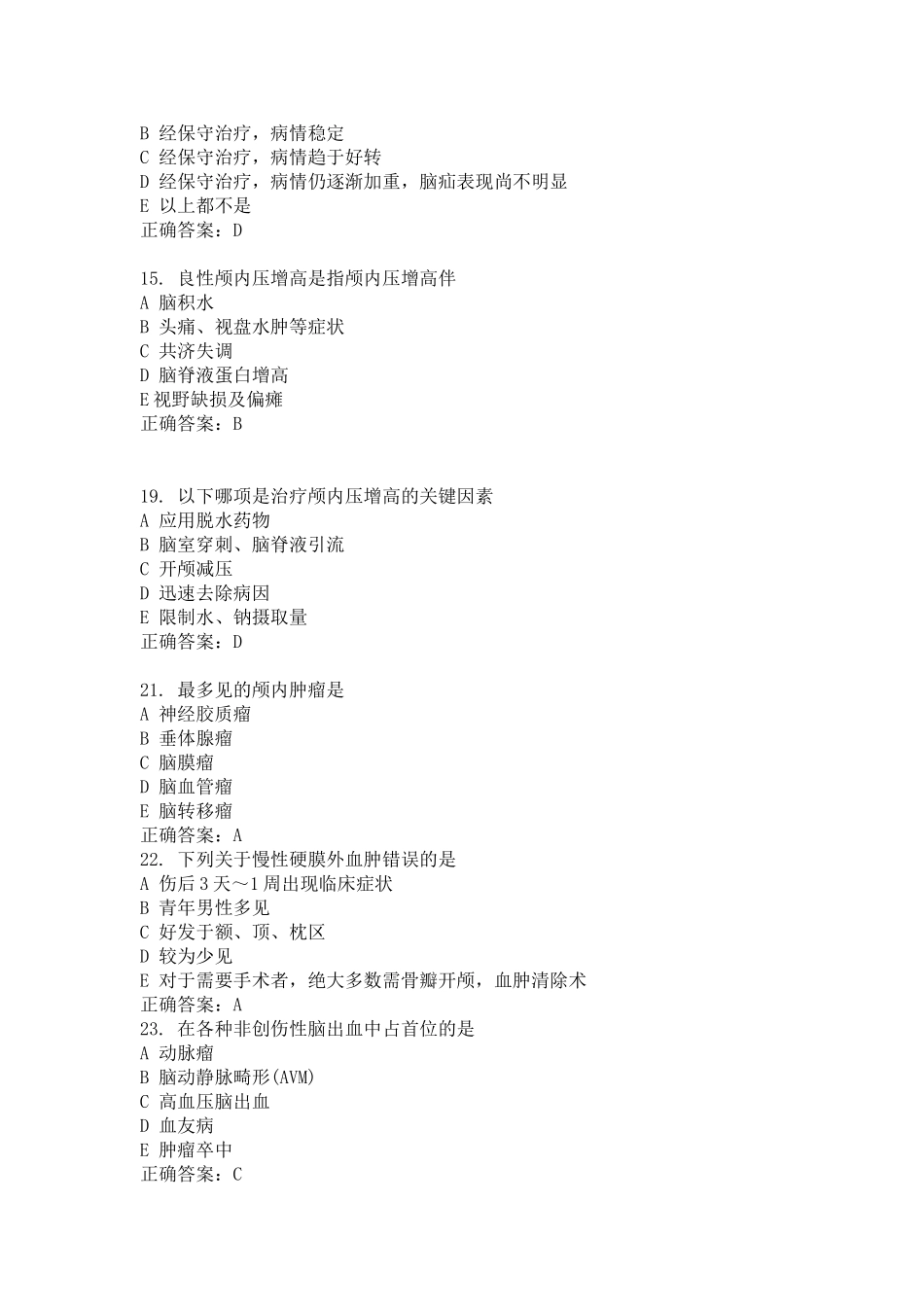 B 经保守治疗，病情稳定
C 经保守治疗，病情趋于好转
D 经保守治疗，病情仍逐渐加重，脑疝表现尚不明显
E 以上都不是
正确答案：D

15. 良性颅内压增高是指颅内压增高伴
A 脑积水
B 头痛、视盘水肿等症状
C 共济失调
D 脑脊液蛋白增高
E 视野缺损及偏瘫
正确答案：B

19. 以下哪项是治疗颅内压增高的关键因素
A 应用脱水药物
B 脑室穿刺、脑脊液引流
C 开颅减压
D 迅速去除病因
E 限制水、钠摄取量
正确答案：D

21. 最多见的颅内肿瘤是
A 神经胶质瘤
B 垂体腺瘤
C 脑膜瘤
D 脑血管瘤
E 脑转移瘤
正确答案：A
22. 下列关于慢性硬膜外血肿错误的是
A 伤后 3 天～1 周出现临床症状
B 青年男性多见
C 好发于额、顶、枕区
D 较为少见
E 对于需要手术者，绝大多数需骨瓣开颅，血肿清除术
正确答案：A
23. 在各种非创伤性脑出血中占首位的是
A 动脉瘤
B 脑动静脉畸形(AVM)
C 高血压脑出血
D 血友病
E 肿瘤卒中
正确答案：C